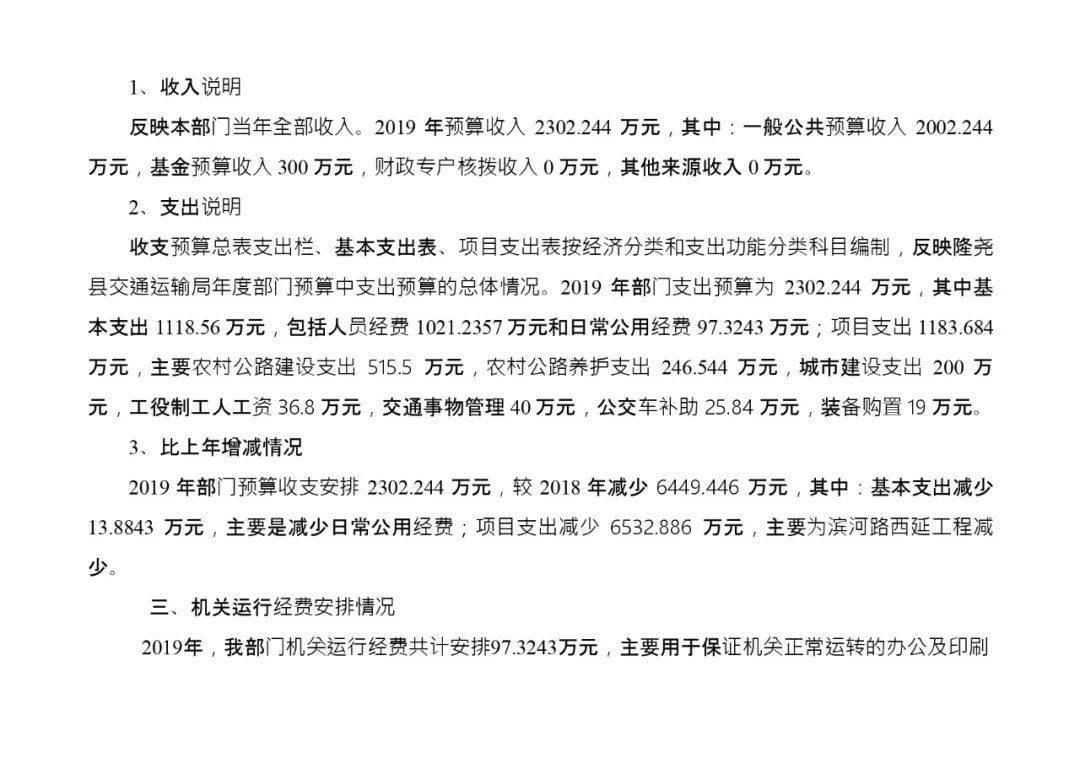 1、收入说明

反映本部门当年全部收入。2019 年预算收入 2302.244 万元，其中：一般公共预算收入 2002.244 万元，基金预算收入 300 万元，财政专户核拨收入 0 万元，其他来源收入 0 万元。

2、支出说明

收支预算总表支出栏、基本支出表、项目支出表按经济分类和支出功能分类科目编制，反映隆尧县交通运输局年度部门预算中支出预算的总体情况。2019 年部门支出预算为 2302.244 万元，其中基本支出 1118.56 万元，包括人员经费 1021.2357 万元和日常公用经费 97.3243 万元；项目支出 1183.684 万元，主要农村公路建设支出 515.5 万元，农村公路养护支出 246.544 万元，城市建设支出 200 万元，工役制工人工资 36.8 万元，交通事物管理 40 万元，公交车补助 25.84 万元，装备购置 19 万元。

3、比上年增减情况

2019 年部门预算收支安排 2302.244 万元，较 2018 年减少 6449.446 万元，其中：基本支出减少 13.8843 万元，主要是减少日常公用经费；项目支出减少 6532.886 万元，主要为滨河路西延工程减少。

三、机关运行经费安排情况

2019年，我部门机关运行经费共计安排97.3243万元，主要用于保证机关正常运转的办公及印刷